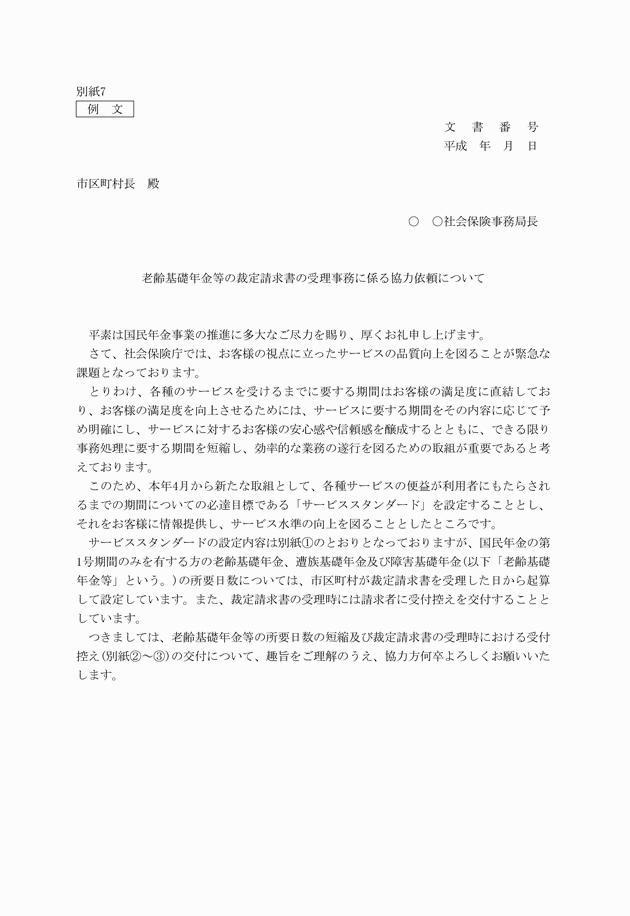 別紙7
例　文

文　書　番　号
平成　年　月　日

市区町村長　殿

○　○社会保険事務局長

老齢基礎年金等の裁定請求書の受理事務に係る協力依頼について

平素は国民年金事業の推進に多大なご尽力を賜り、厚くお礼申し上げます。
さて、社会保険庁では、お客様の視点に立ったサービスの品質向上を図ることが緊急な課題となっております。
とりわけ、各種のサービスを受けるまでに要する期間はお客様の満足度に直結しており、お客様の満足度を向上させるためには、サービスに要する期間をその内容に応じて予め明確にし、サービスに対するお客様の安心感や信頼感を醸成するとともに、できる限り事務処理に要する期間を短縮し、効率的な業務の遂行を図るための取組が重要であると考えております。
このため、本年4月から新たな取組として、各種サービスの便益が利用者にもたらされるまでの期間についての必達目標である「サービススタンダード」を設定することとし、それをお客様に情報提供し、サービス水準の向上を図ることとしたところです。
サービススタンダードの設定内容は別紙①のとおりとなっておりますが、国民年金の第1号期間のみを有する方の老齢基礎年金、遺族基礎年金及び障害基礎年金(以下「老齢基礎年金等」という。)の所要日数については、市区町村が裁定請求書を受理した日から起算して設定しています。また、裁定請求書の受理時には請求者に受付控えを交付することとしています。
つきましては、老齢基礎年金等の所要日数の短縮及び裁定請求書の受理時における受付控え(別紙②～③)の交付について、趣旨をご理解のうえ、協力方何卒よろしくお願いいたします。